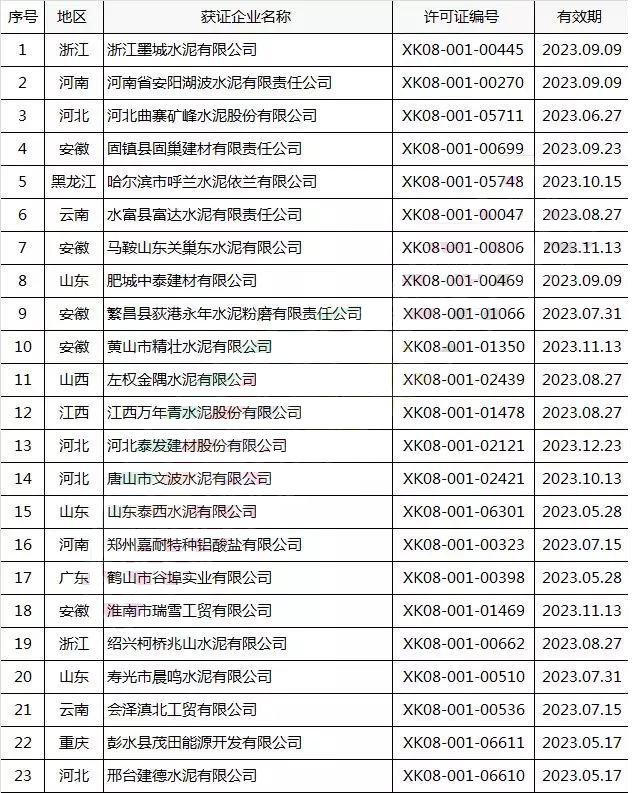 | 序号 | 地区 | 获证企业名称 | 许可证编号 | 有效期 |
|---|---|---|---|---|
| 1 | 浙江 | 浙江墨城水泥有限公司 | XK08-001-00445 | 2023.09.09 |
| 2 | 河南 | 河南省安阳湖波水泥有限责任公司 | XK08-001-00270 | 2023.09.09 |
| 3 | 河北 | 河北曲寨矿峰水泥股份有限公司 | XK08-001-05711 | 2023.06.27 |
| 4 | 安徽 | 固镇县固巢建材有限责任公司 | XK08-001-00699 | 2023.09.23 |
| 5 | 黑龙江 | 哈尔滨市呼兰水泥依兰有限公司 | XK08-001-05748 | 2023.10.15 |
| 6 | 云南 | 水富县富达水泥有限责任公司 | XK08-001-00047 | 2023.08.27 |
| 7 | 安徽 | 马鞍山东关巢东水泥有限公司 | XK08-001-00806 | 2023.11.13 |
| 8 | 山东 | 肥城中泰建材有限公司 | XK08-001-00469 | 2023.09.09 |
| 9 | 安徽 | 繁昌县荻港永年水泥粉磨有限责任公司 | XK08-001-01066 | 2023.07.31 |
| 10 | 安徽 | 黄山市精壮水泥有限公司 | XK08-001-01350 | 2023.11.13 |
| 11 | 山西 | 左权金隅水泥有限公司 | XK08-001-02439 | 2023.08.27 |
| 12 | 江西 | 江西万年青水泥股份有限公司 | XK08-001-01478 | 2023.08.27 |
| 13 | 河北 | 河北泰发建材股份有限公司 | XK08-001-02121 | 2023.12.23 |
| 14 | 河北 | 唐山市文波水泥有限公司 | XK08-001-02421 | 2023.10.13 |
| 15 | 山东 | 山东泰西水泥有限公司 | XK08-001-06301 | 2023.05.28 |
| 16 | 河南 | 郑州嘉耐特种铝酸盐有限公司 | XK08-001-00323 | 2023.07.15 |
| 17 | 广东 | 鹤山市谷埠实业有限公司 | XK08-001-00398 | 2023.05.28 |
| 18 | 安徽 | 淮南市瑞雪工贸有限公司 | XK08-001-01469 | 2023.11.13 |
| 19 | 浙江 | 绍兴柯桥兆山水泥有限公司 | XK08-001-00662 | 2023.08.27 |
| 20 | 山东 | 寿光市晨鸣水泥有限公司 | XK08-001-00510 | 2023.07.31 |
| 21 | 云南 | 会泽滇北工贸有限公司 | XK08-001-00536 | 2023.07.15 |
| 22 | 重庆 | 彭水县茂田能源开发有限公司 | XK08-001-06611 | 2023.05.17 |
| 23 | 河北 | 邢台建德水泥有限公司 | XK08-001-06610 | 2023.05.17 |